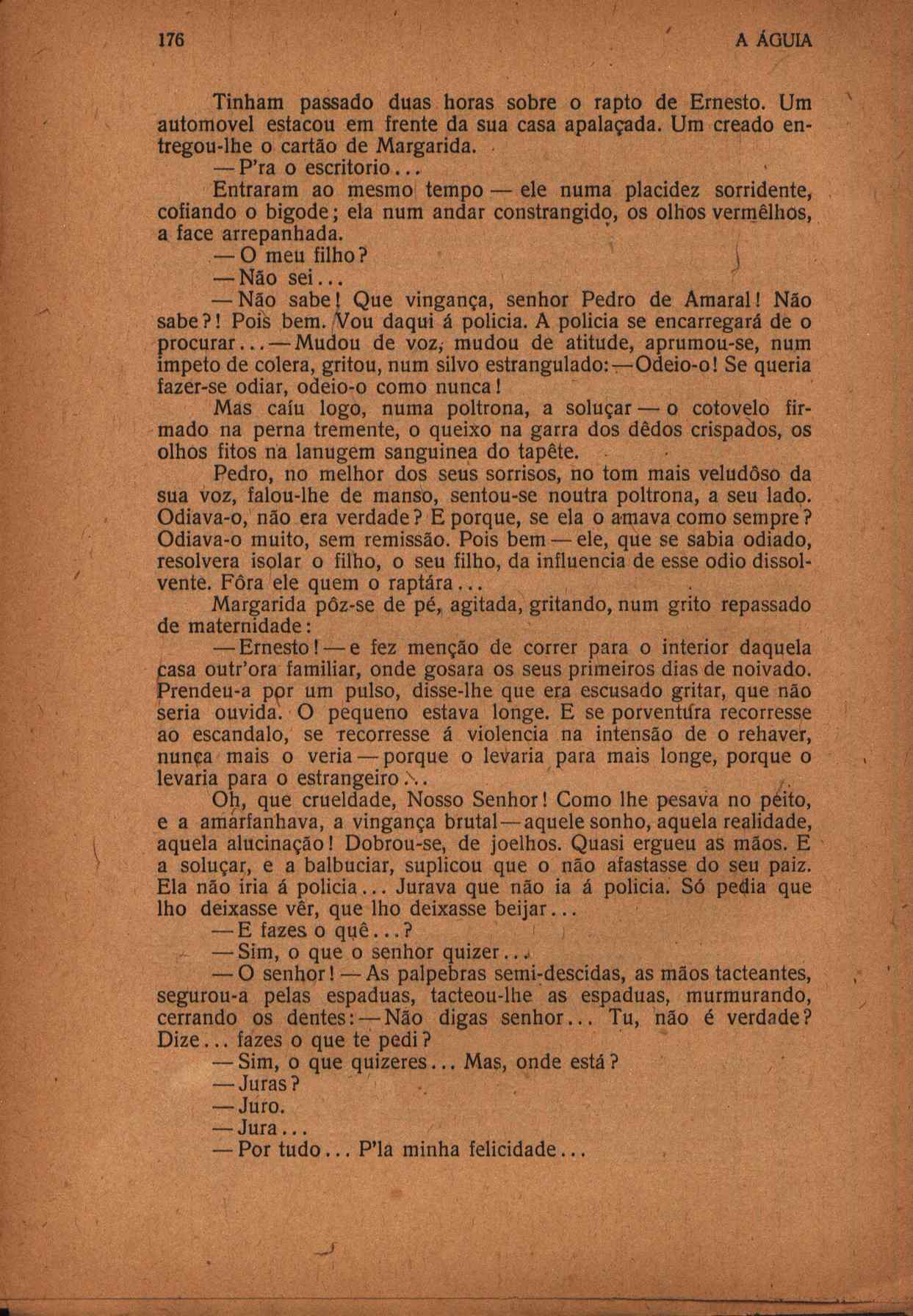 176 A ÁGUIA

Tinham passado duas horas sobre o rapto de Ernesto. Um automovel estacou em frente da sua casa apalaçada. Um creado entregou-lhe o cartão de Margarida.

— P'ra o escritorio...

Entraram ao mesmo tempo — ele numa placidez sorridente, cofiando o bigode; ela num andar constrangido, os olhos vermêlhos, a face arrepanhada.

— O meu filho?

— Não sei...

— Não sabe! Que vingança, senhor Pedro de Amaral! Não sabe?! Pois bem. Vou daqui á policia. A policia se encarregará de o procurar... — Mudou de voz, mudou de atitude, aprumou-se, num impeto de colera, gritou, num silvo estrangulado: — Odeio-o! Se queria fazer-se odiar, odeio-o como nunca!

Mas caíu logo, numa poltrona, a soluçar — o cotovelo firmado na perna tremente, o queixo na garra dos dêdos crispados, os olhos fitos na lanugem sanguinea do tapête.

Pedro, no melhor dos seus sorrisos, no tom mais veludôso da sua voz, falou-lhe de manso, sentou-se noutra poltrona, a seu lado. Odiava-o, não era verdade? E porque, se ela o amava como sempre? Odiava-o muito, sem remissão. Pois bem — ele, que se sabia odiado, resolvera isolar o filho, o seu filho, da influencia de esse odio dissolvente. Fôra ele quem o raptára...

Margarida pôz-se de pé, agitada, gritando, num grito repassado de maternidade:

— Ernesto! — e fez menção de correr para o interior daquela casa outr'ora familiar, onde gosara os seus primeiros dias de noivado. Prendeu-a por um pulso, disse-lhe que era escusado gritar, que não seria ouvida. O pequeno estava longe. E se porventura recorresse ao escandalo, se recorresse á violencia na intensão de o rehaver, nunca mais o veria — porque o levaria para mais longe, porque o levaria para o estrangeiro...

Oh, que crueldade, Nosso Senhor! Como lhe pesava no peito, e a amarfanhava, a vingança brutal — aquele sonho, aquela realidade, aquela alucinação! Dobrou-se, de joelhos. Quasi ergueu as mãos. E a soluçar, e a balbuciar, suplicou que o não afastasse do seu paiz. Ela não iria á policia... Jurava que não ia á policia. Só pedia que lho deixasse vêr, que lho deixasse beijar...

— E fazes o quê...?

— Sim, o que o senhor quizer...

— O senhor! — As palpebras semi-descidas, as mãos tacteantes, segurou-a pelas espaduas, tacteou-lhe as espaduas, murmurando, cerrando os dentes: — Não digas senhor... Tu, não é verdade? Dize... fazes o que te pedi?

— Sim, o que quizeres... Mas, onde está?

— Juras?

— Juro.

— Jura...

— Por tudo... P'la minha felicidade...